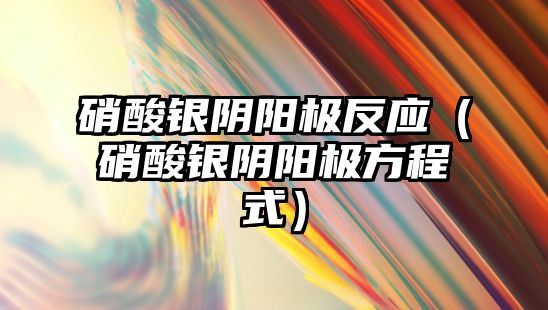 硝酸银阴阳极反应（硝酸银阴阳极方程式）